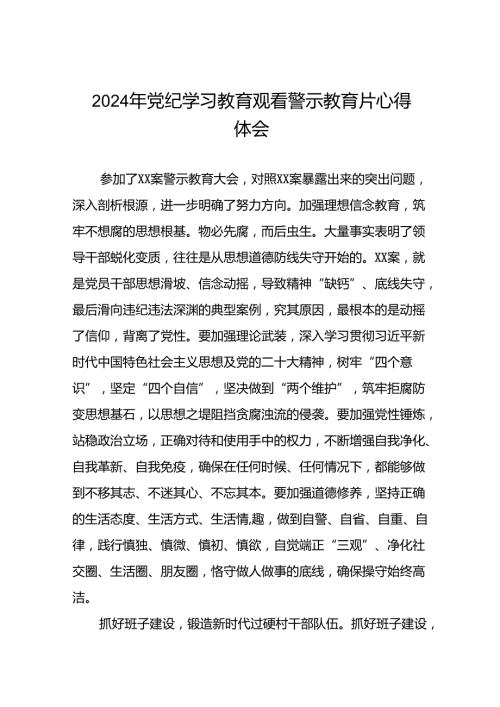 2024年党纪学习教育观看警示教育片心得体会

参加了XX案警示教育大会，对照XX案暴露出来的突出问题，深入剖析根源，进一步明确了努力方向。加强理想信念教育，筑牢不想腐的思想根基。物必先腐，而后虫生。大量事实表明了领导干部蜕化变质，往往是从思想道德防线失守开始的。XX案，就是党员干部思想滑坡、信念动摇，导致精神“缺钙”、底线失守，最后滑向违纪违法深渊的典型案例，究其原因，最根本的是动摇了信仰，背离了党性。要加强理论武装，深入学习贯彻习近平新时代中国特色社会主义思想及党的二十大精神，树牢“四个意识”，坚定“四个自信”，坚决做到“两个维护”，筑牢拒腐防变思想基石，以思想之堤阻挡贪腐浊流的侵袭。要加强党性锤炼，站稳政治立场，正确对待和使用手中的权力，不断增强自我净化、自我革新、自我免疫，确保在任何时候、任何情况下，都能够做到不移其志、不迷其心、不忘其本。要加强道德修养，坚持正确的生活态度、生活方式、生活情,趣，做到自警、自省、自重、自律，践行慎独、慎微、慎初、慎欲，自觉端正“三观”、净化社交圈、生活圈、朋友圈，恪守做人做事的底线，确保操守始终高洁。

抓好班子建设，锻造新时代过硬村干部队伍。抓好班子建设，